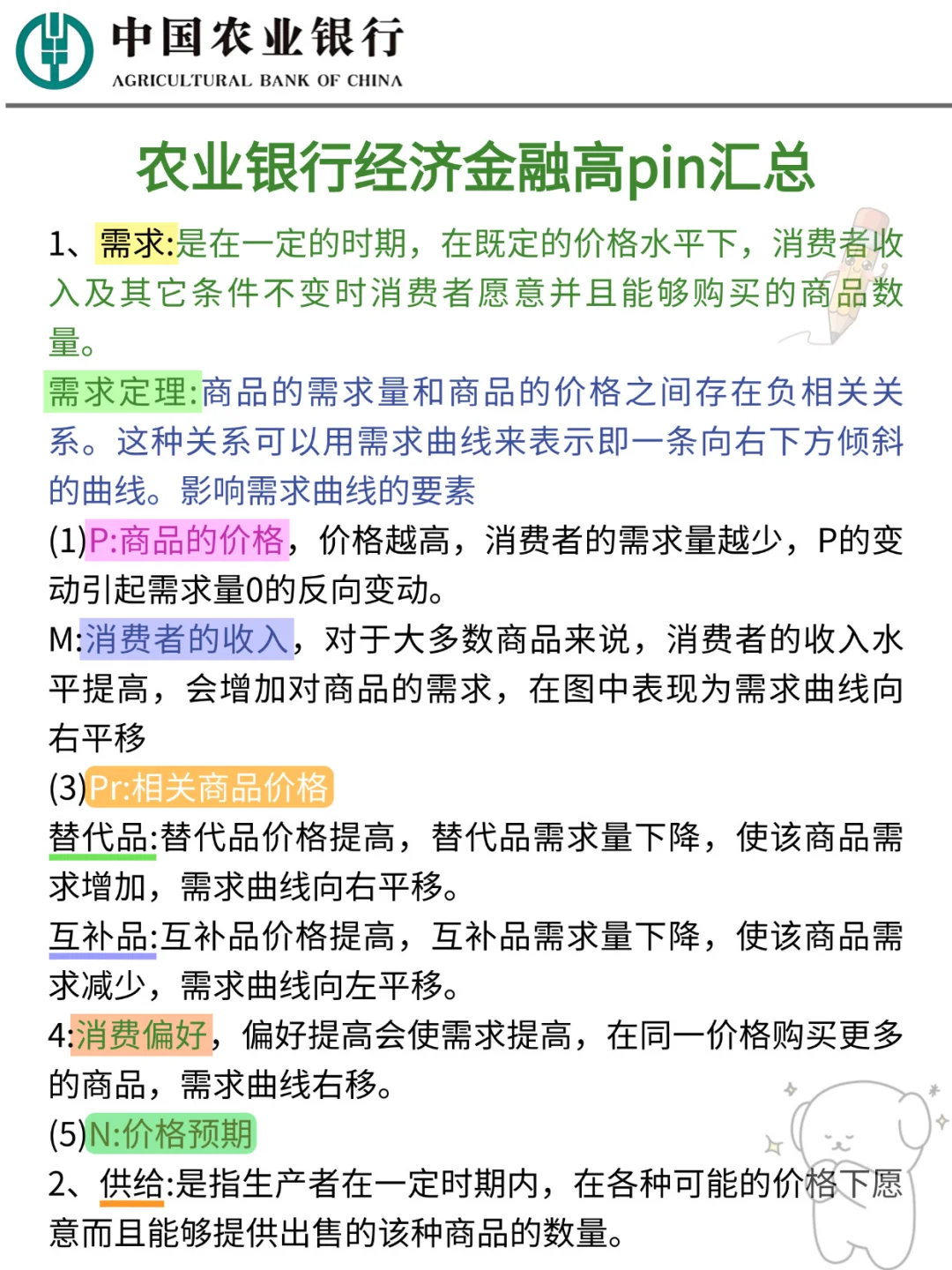 中国农业银行
AGRICULTURAL BANK OF CHINA

农业银行经济金融高pin汇总

1、需求:是在一定的时期，在既定的价格水平下，消费者收入及其它条件不变时消费者愿意并且能够购买的商品数量。

需求定理:商品的需求量和商品的价格之间存在负相关关系。这种关系可以用需求曲线来表示即一条向右下方倾斜的曲线。影响需求曲线的要素

(1)P:商品的价格，价格越高，消费者的需求量越少，P的变动引起需求量0的反向变动。

M:消费者的收入，对于大多数商品来说，消费者的收入水平提高，会增加对商品的需求，在图中表现为需求曲线向右平移

(3)Pr:相关商品价格

替代品:替代品价格提高，替代品需求量下降，使该商品需求增加，需求曲线向右平移。

互补品:互补品价格提高，互补品需求量下降，使该商品需求减少，需求曲线向左平移。

4:消费偏好，偏好提高会使需求提高，在同一价格购买更多的商品，需求曲线右移。

(5)N:价格预期

2、供给:是指生产者在一定时期内，在各种可能的价格下愿意而且能够提供出售的该种商品的数量。